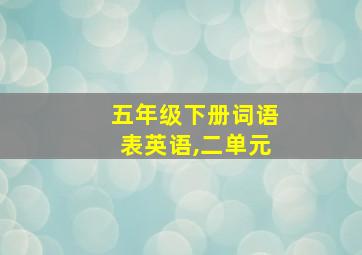 五年级下册词语表英语,二单元